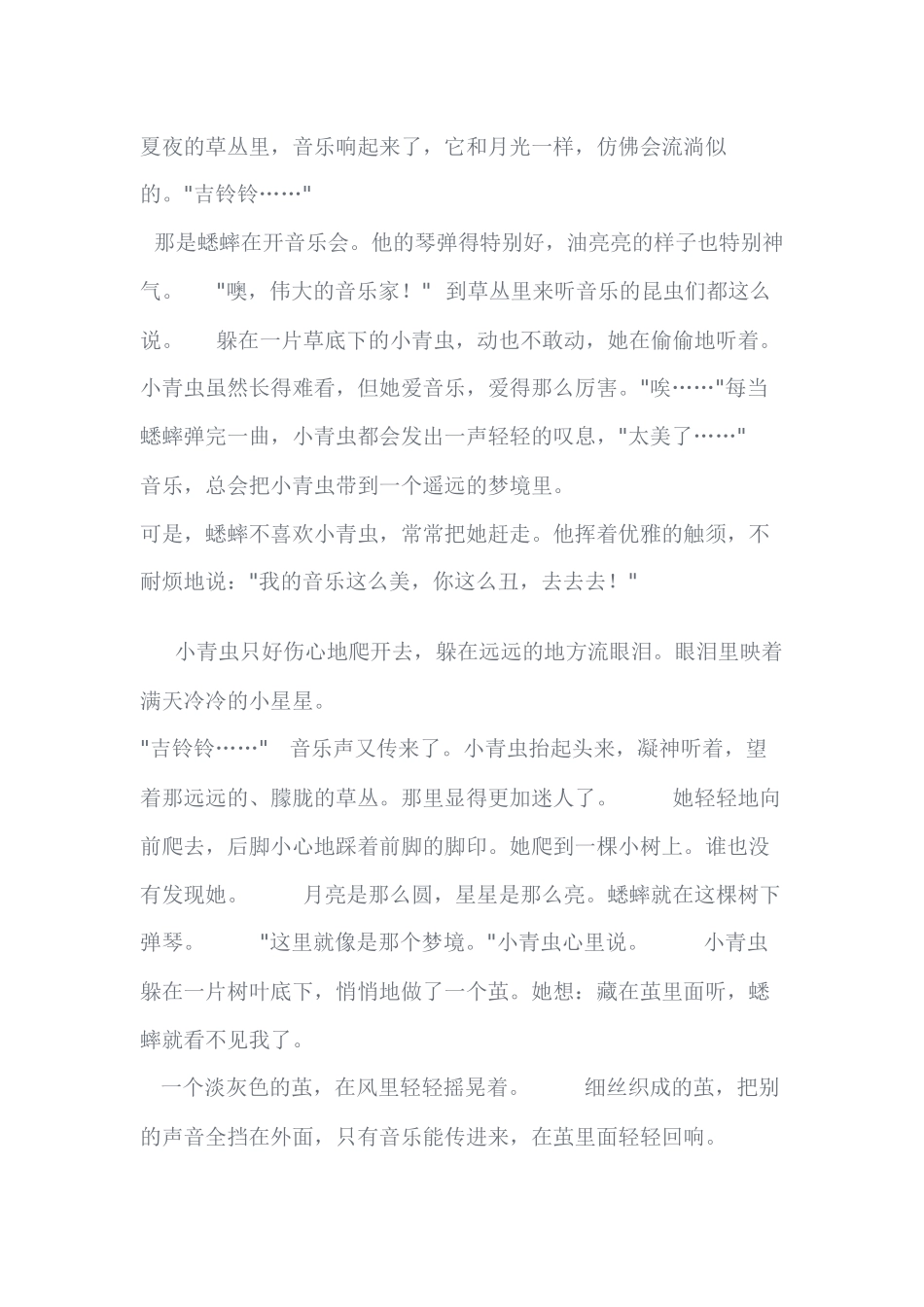 夏夜的草丛里，音乐响起来了，它和月光一样，仿佛会流淌似的。"吉铃铃……"

那是蟋蟀在开音乐会。他的琴弹得特别好，油亮亮的样子也特别神气。 "噢，伟大的音乐家！" 到草丛里来听音乐的昆虫们都这么说。 躲在一片草底下的小青虫，动也不敢动，她在偷偷地听着。小青虫虽然长得难看，但她爱音乐，爱得那么厉害。"唉……"每当蟋蟀弹完一曲，小青虫都会发出一声轻轻的叹息，"太美了……"

音乐，总会把小青虫带到一个遥远的梦境里。

可是，蟋蟀不喜欢小青虫，常常把她赶走。他挥着优雅的触须，不耐烦地说："我的音乐这么美，你这么丑，去去去！"

小青虫只好伤心地爬开去，躲在远远的地方流眼泪。眼泪里映着满天冷冷的小星星。

"吉铃铃……" 音乐声又传来了。小青虫抬起头来，凝神听着，望着那远远的、朦胧的草丛。那里显得更加迷人了。 她轻轻地向前爬去，后脚小心地踩着前脚的脚印。她爬到一棵小树上。谁也没有发现她。 月亮是那么圆，星星是那么亮。蟋蟀就在这棵树下弹琴。 "这里就像是那个梦境。"小青虫心里说。 小青虫躲在一片树叶底下，悄悄地做了一个茧。她想：藏在茧里面听，蟋蟀就看不见我了。

一个淡灰色的茧，在风里轻轻摇晃着。 细丝织成的茧，把别的声音全挡在外面，只有音乐能传进来，在茧里面轻轻回响。